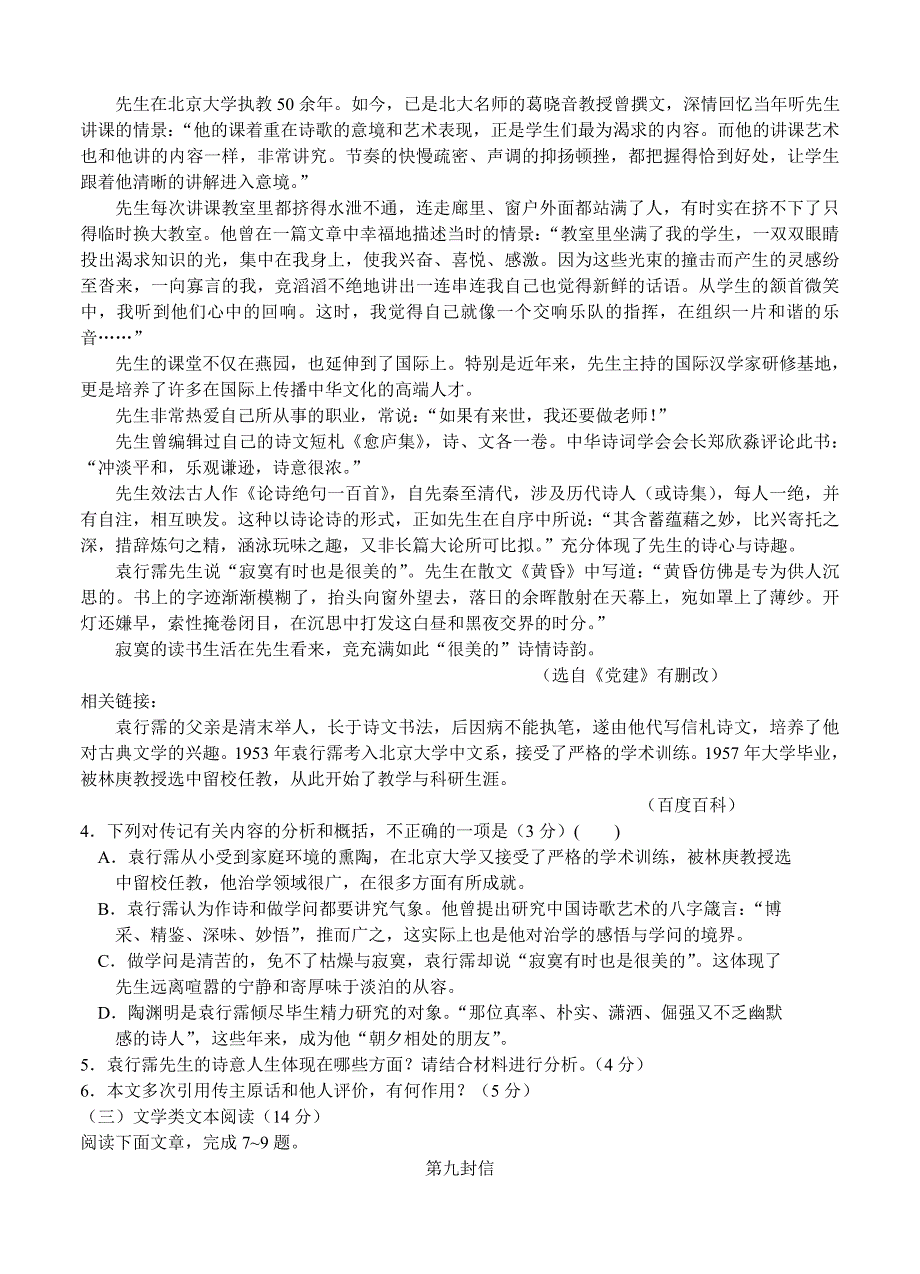 先生在北京大学执教 50 余年。如今，已是北大名师的葛晓音教授曾撰文，深情回忆当年听先生讲课的情景：“他的课着重在诗歌的意境和艺术表现，正是学生们最为渴求的内容。而他的讲课艺术也和他讲的内容一样，非常讲究。节奏的快慢疏密、声调的抑扬顿挫，都把握得恰到好处，让学生跟着他清晰的讲解进入意境。”

先生每次讲课教室里都挤得水泄不通，连走廊里、窗户外面都站满了人，有时实在挤不下了只得临时换大教室。他曾在一篇文章中幸福地描述当时的情景：“教室里坐满了我的学生，一双双眼睛投出渴求知识的光，集中在我身上，使我兴奋、喜悦、感激。因为这些光束的撞击而产生的灵感纷至沓来，一向寡言的我，竟滔滔不绝地讲出一连串连我自己也觉得新鲜的话语。从学生的颔首微笑中，我听到他们心中的回响。这时，我觉得自己就像一个交响乐队的指挥，在组织一片和谐的乐音……”

先生的课堂不仅在燕园，也延伸到了国际上。特别是近年来，先生主持的国际汉学家研修基地，更是培养了许多在国际上传播中华文化的高端人才。

先生非常热爱自己所从事的职业，常说：“如果有来世，我还要做老师！”

先生曾编辑过自己的诗文短札《愈庐集》，诗、文各一卷。中华诗词学会会长郑欣淼评论此书：“冲淡平和，乐观谦逊，诗意很浓。”

先生效法古人作《论诗绝句一百首》，自先秦至清代，涉及历代诗人（或诗集），每人一绝，并有自注，相互映发。这种以诗论诗的形式，正如先生在自序中所说：“其含蓄蕴藉之妙，比兴寄托之深，措辞炼句之精，涵泳玩味之趣，又非长篇大论所可比拟。”充分体现了先生的诗心与诗趣。

袁行霈先生说“寂寞有时也是很美的”。先生在散文《黄昏》中写道：“黄昏仿佛是专为供人沉思的。书上的字迹渐渐模糊了，抬头向窗外望去，落日的余晖散射在天幕上，宛如罩上了薄纱。开灯还嫌早，索性掩卷闭目，在沉思中打发这白昼和黑夜交界的时分。”

寂寞的读书生活在先生看来，竟充满如此“很美的”诗情诗韵。

（选自《党建》有删改）

相关链接：

袁行霈的父亲是清末举人，长于诗文书法，后因病不能执笔，遂由他代写信札诗文，培养了他对古典文学的兴趣。1953 年袁行霈考入北京大学中文系，接受了严格的学术训练。1957 年大学毕业，被林庚教授选中留校任教，从此开始了教学与科研生涯。

（百度百科）

4．下列对传记有关内容的分析和概括，不正确的一项是（3 分）(　　)

A．袁行霈从小受到家庭环境的熏陶，在北京大学又接受了严格的学术训练，被林庚教授选中留校任教，他治学领域很广，在很多方面有所成就。

B．袁行霈认为作诗和做学问都要讲究气象。他曾提出研究中国诗歌艺术的八字箴言：“博采、精鉴、深味、妙悟”，推而广之，这实际上也是他对治学的感悟与学问的境界。

C．做学问是清苦的，免不了枯燥与寂寞，袁行霈却说“寂寞有时也是很美的”。这体现了先生远离喧嚣的宁静和寄厚味于淡泊的从容。

D．陶渊明是袁行霈倾尽毕生精力研究的对象。“那位真率、朴实、潇洒、倔强又不乏幽默感的诗人”，这些年来，成为他“朝夕相处的朋友”。

5．袁行霈先生的诗意人生体现在哪些方面？请结合材料进行分析。(4 分)

6．本文多次引用传主原话和他人评价，有何作用？（5 分）

（三）文学类文本阅读（14 分）

阅读下面文章，完成 7~9 题。

第九封信